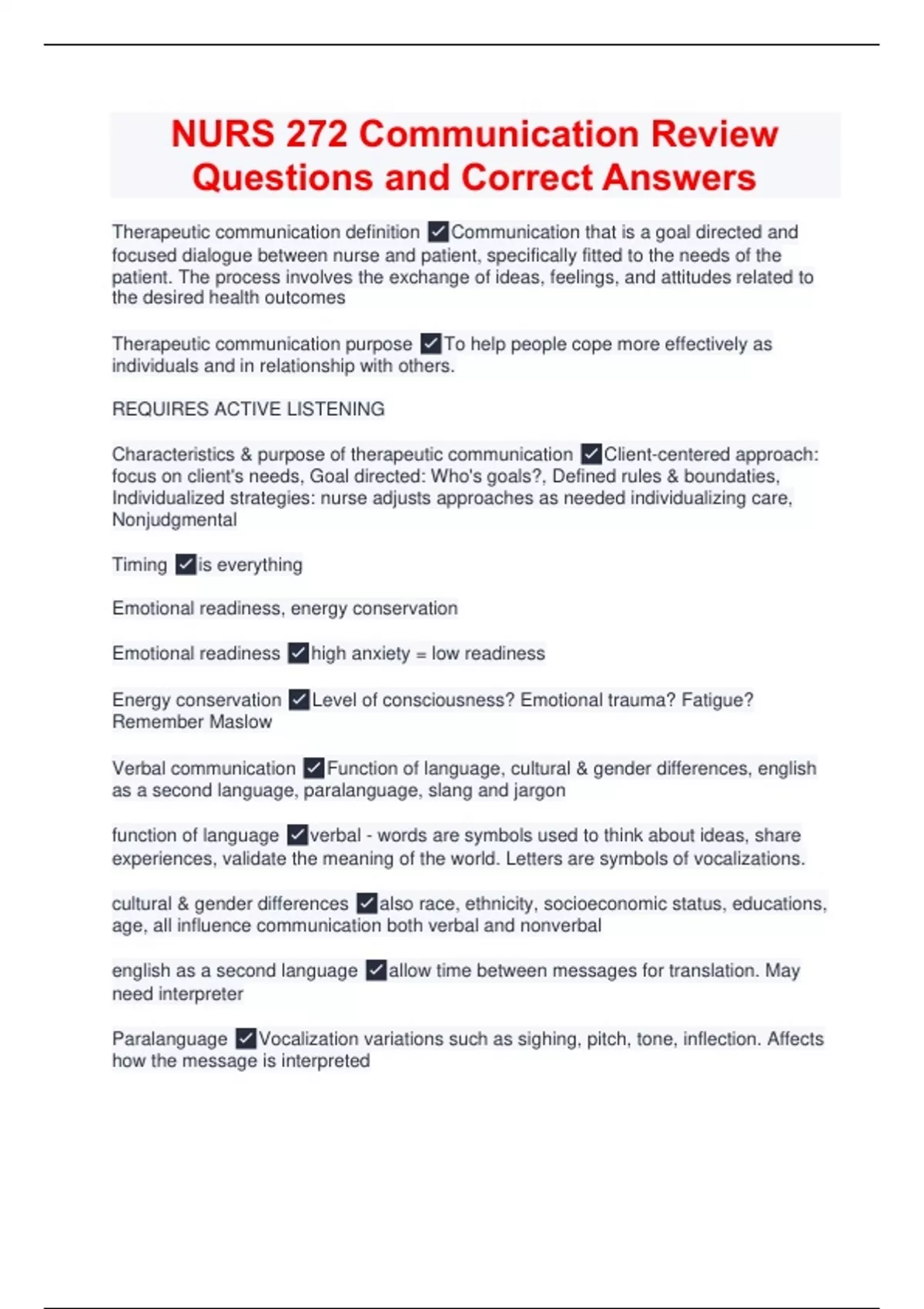 NURS 272 Communication Review Questions and Correct Answers

Therapeutic communication definition ✓Communication that is a goal directed and focused dialogue between nurse and patient, specifically fitted to the needs of the patient. The process involves the exchange of ideas, feelings, and attitudes related to the desired health outcomes

Therapeutic communication purpose ✓To help people cope more effectively as individuals and in relationship with others.

REQUIRES ACTIVE LISTENING

Characteristics & purpose of therapeutic communication ✓Client-centered approach: focus on client's needs, Goal directed: Who's goals?, Defined rules & boundaties, Individualized strategies: nurse adjusts approaches as needed individualizing care, Nonjudgmental

Timing ✓is everything

Emotional readiness, energy conservation

Emotional readiness ✓high anxiety = low readiness

Energy conservation ✓Level of consciousness? Emotional trauma? Fatigue? Remember Maslow

Verbal communication ✓Function of language, cultural & gender differences, english as a second language, paralanguage, slang and jargon

function of language ✓verbal - words are symbols used to think about ideas, share experiences, validate the meaning of the world. Letters are symbols of vocalizations.

cultural & gender differences ✓also race, ethnicity, socioeconomic status, educations, age, all influence communication both verbal and nonverbal

english as a second language ✓allow time between messages for translation. May need interpreter

Paralanguage ✓Vocalization variations such as sighing, pitch, tone, inflection. Affects how the message is interpreted